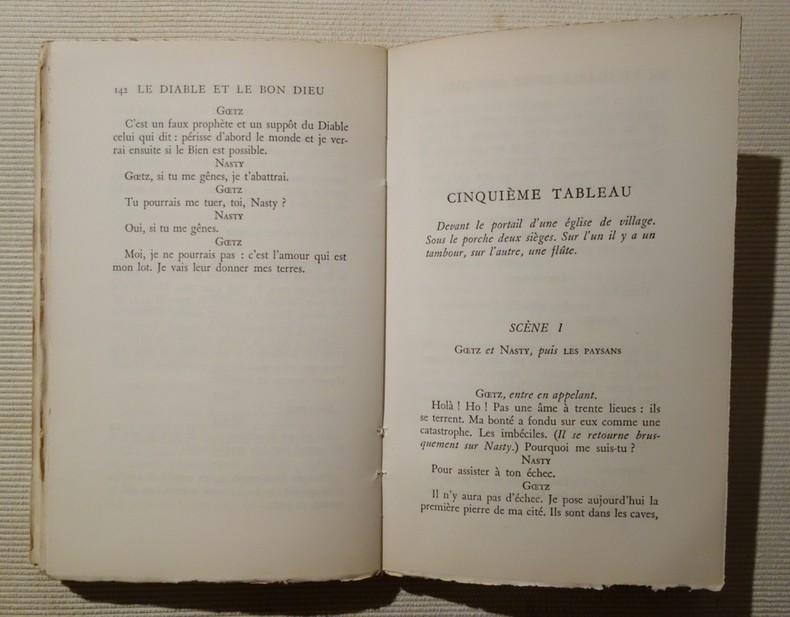 142 LE DIABLE ET LE BON DIEU

Gœtz

C'est un faux prophète et un suppôt du Diable celui qui dit : périsse d'abord le monde et je verrai ensuite si le Bien est possible.

Nasty

Gœtz, si tu me gênes, je t'abattrai.

Gœtz

Tu pourrais me tuer, toi, Nasty ?

Nasty

Oui, si tu me gênes.

Gœtz

Moi, je ne pourrais pas : c'est l'amour qui est mon lot. Je vais leur donner mes terres.

CINQUIÈME TABLEAU

Devant le portail d'une église de village. Sous le porche deux sièges. Sur l'un il y a un tambour, sur l'autre, une flûte.

SCÈNE I

Gœtz et Nasty, puis les paysans

Gœtz, entre en appelant.

Holà ! Ho ! Pas une âme à trente lieues : ils se terrent. Ma bonté a fondu sur eux comme une catastrophe. Les imbéciles. (Il se retourne brusquement sur Nasty.) Pourquoi me suis-tu ?

Nasty

Pour assister à ton échec.

Gœtz

Il n'y aura pas d'échec. Je pose aujourd'hui la première pierre de ma cité. Ils sont dans les caves,